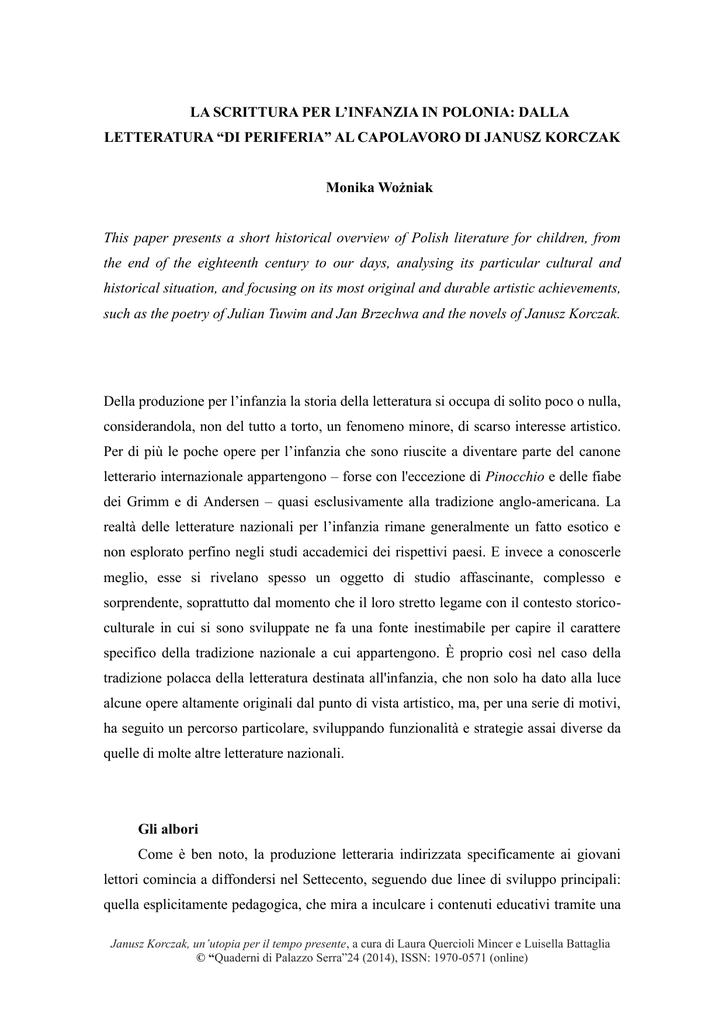 LA SCRITTURA PER L'INFANZIA IN POLONIA: DALLA LETTERATURA "DI PERIFERIA" AL CAPOLAVORO DI JANUSZ KORCZAK

Monika Woźniak

This paper presents a short historical overview of Polish literature for children, from the end of the eighteenth century to our days, analysing its particular cultural and historical situation, and focusing on its most original and durable artistic achievements, such as the poetry of Julian Tuwim and Jan Brzechwa and the novels of Janusz Korczak.

Della produzione per l'infanzia la storia della letteratura si occupa di solito poco o nulla, considerandola, non del tutto a torto, un fenomeno minore, di scarso interesse artistico. Per di più le poche opere per l'infanzia che sono riuscite a diventare parte del canone letterario internazionale appartengono – forse con l'eccezione di Pinocchio e delle fiabe dei Grimm e di Andersen – quasi esclusivamente alla tradizione anglo-americana. La realtà delle letterature nazionali per l'infanzia rimane generalmente un fatto esotico e non esplorato perfino negli studi accademici dei rispettivi paesi. E invece a conoscerle meglio, esse si rivelano spesso un oggetto di studio affascinante, complesso e sorprendente, soprattutto dal momento che il loro stretto legame con il contesto storico-culturale in cui si sono sviluppate ne fa una fonte inestimabile per capire il carattere specifico della tradizione nazionale a cui appartengono. È proprio così nel caso della tradizione polacca della letteratura destinata all'infanzia, che non solo ha dato alla luce alcune opere altamente originali dal punto di vista artistico, ma, per una serie di motivi, ha seguito un percorso particolare, sviluppando funzionalità e strategie assai diverse da quelle di molte altre letterature nazionali.

Gli albori

Come è ben noto, la produzione letteraria indirizzata specificamente ai giovani lettori comincia a diffondersi nel Settecento, seguendo due linee di sviluppo principali: quella esplicitamente pedagogica, che mira a inculcare i contenuti educativi tramite una

Janusz Korczak, un'utopia per il tempo presente, a cura di Laura Quercioli Mincer e Luisella Battaglia
© "Quaderni di Palazzo Serra"24 (2014), ISSN: 1970-0571 (online)